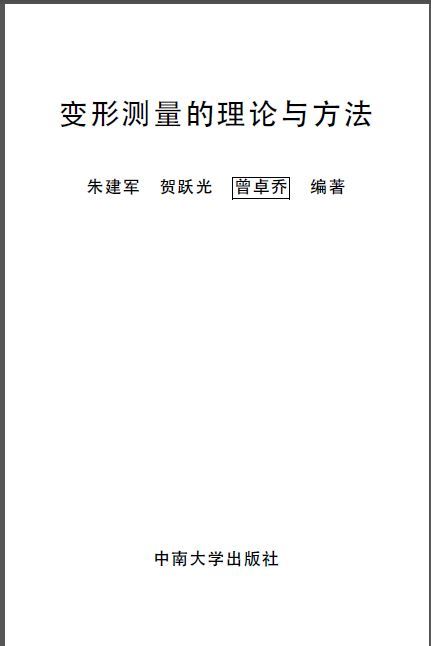 变形测量的理论与方法

朱建军　贺跃光　曾卓乔　编著

中南大学出版社